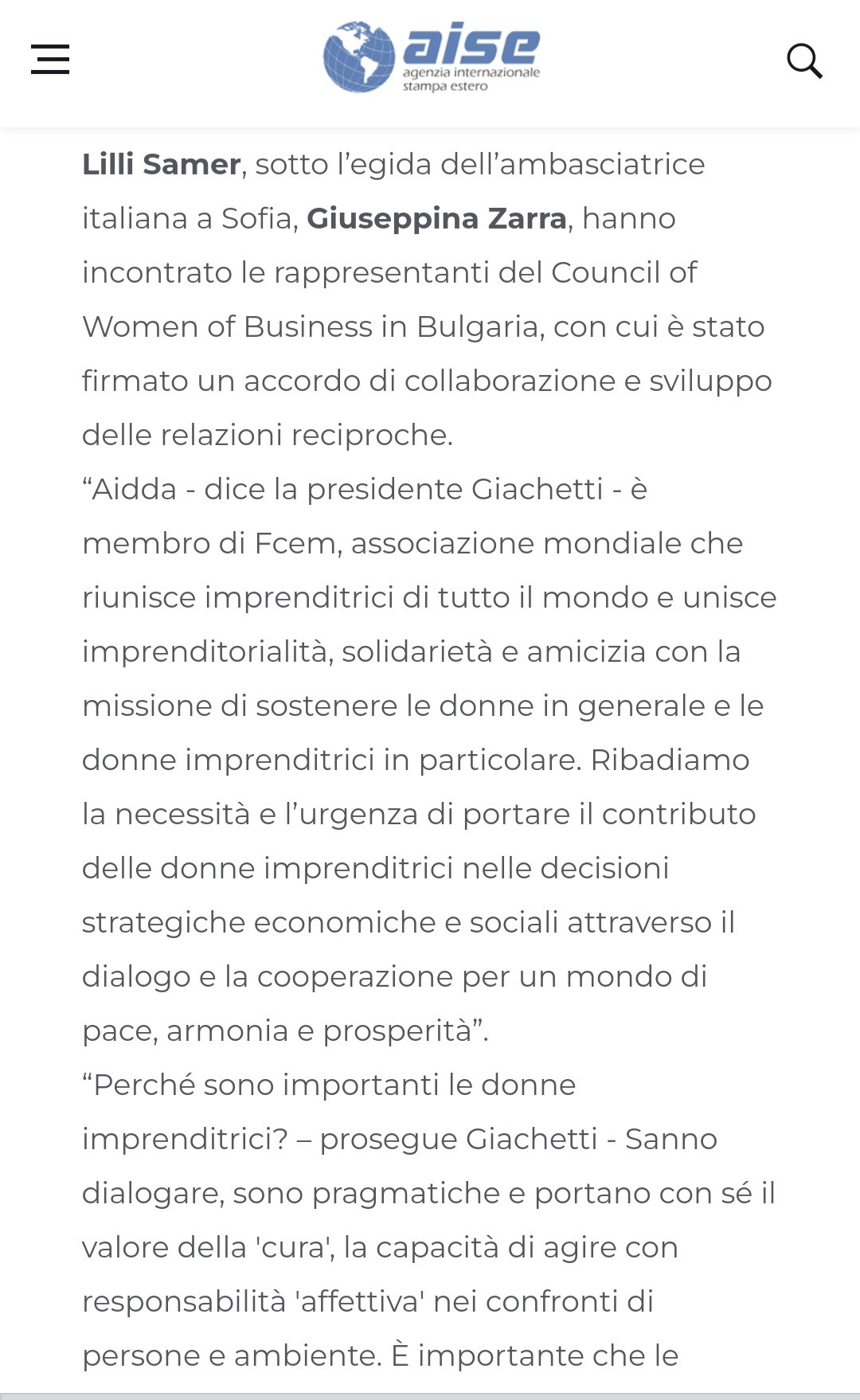 aise
agenzia internazionale
stampa estero

Lilli Samer, sotto l’egida dell’ambasciatrice italiana a Sofia, Giuseppina Zarra, hanno incontrato le rappresentanti del Council of Women of Business in Bulgaria, con cui è stato firmato un accordo di collaborazione e sviluppo delle relazioni reciproche.
“Aidda - dice la presidente Giachetti - è membro di Fcem, associazione mondiale che riunisce imprenditrici di tutto il mondo e unisce imprenditorialità, solidarietà e amicizia con la missione di sostenere le donne in generale e le donne imprenditrici in particolare. Ribadiamo la necessità e l’urgenza di portare il contributo delle donne imprenditrici nelle decisioni strategiche economiche e sociali attraverso il dialogo e la cooperazione per un mondo di pace, armonia e prosperità”.
“Perché sono importanti le donne imprenditrici? – prosegue Giachetti - Sanno dialogare, sono pragmatiche e portano con sé il valore della 'cura', la capacità di agire con responsabilità 'affettiva' nei confronti di persone e ambiente. È importante che le